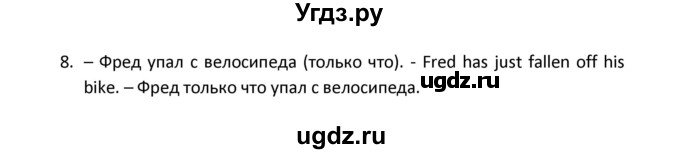 Угдз.ру

8. – Фред упал с велосипеда (только что). - Fred has just fallen off his bike. – Фред только что упал с велосипеда. ugdz.ru

ugdz.ru